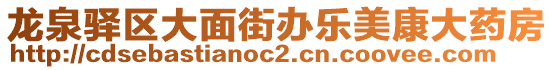 龙泉驿区大面街办乐美康大药房
http://cdsebastianoc2.cn.coovee.com